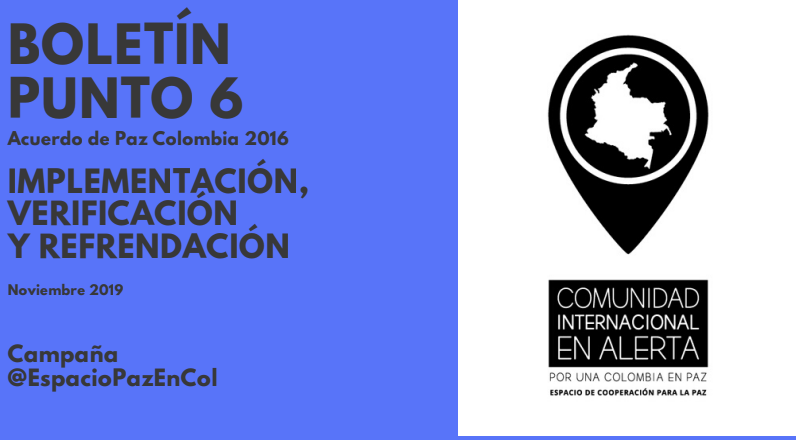 BOLETÍN PUNTO 6

Acuerdo de Paz Colombia 2016

IMPLEMENTACIÓN, VERIFICACIÓN Y REFRENDACIÓN

Noviembre 2019

Campaña @EspacioPazEnCol

COMUNIDAD INTERNACIONAL EN ALERTA

POR UNA COLOMBIA EN PAZ

ESPACIO DE COOPERACIÓN PARA LA PAZ